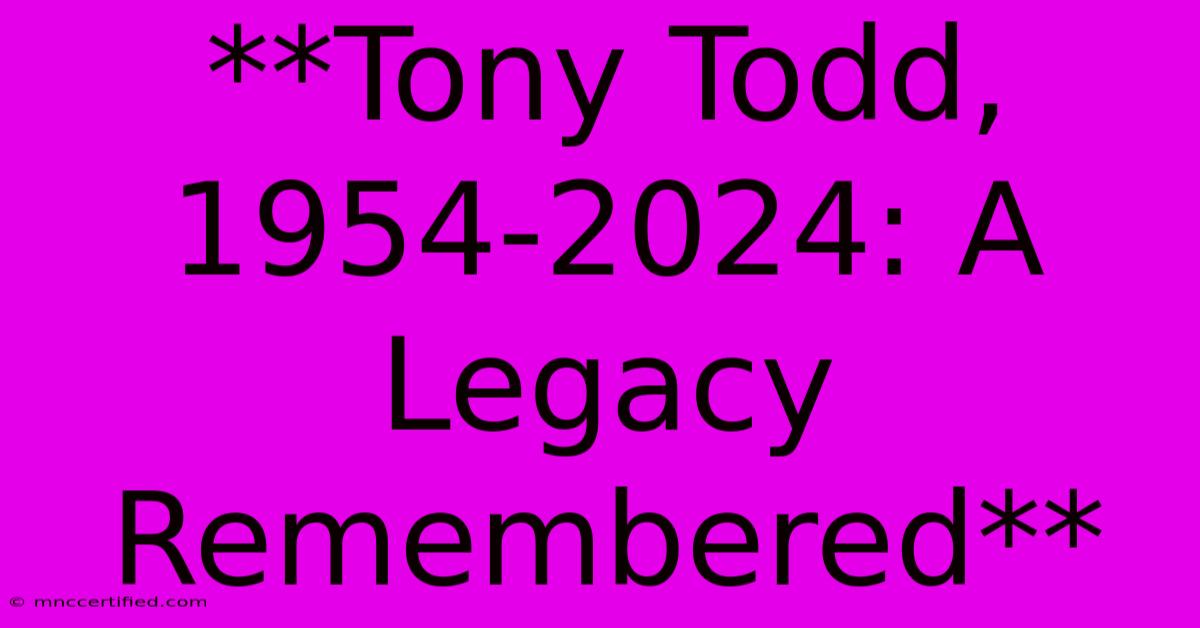 **Tony Todd, 1954-2024: A Legacy Remembered**

© mnccertified.com